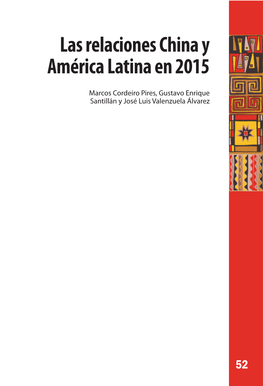 Las relaciones China y América Latina en 2015

Marcos Cordeiro Pires, Gustavo Enrique Santillán y José Luis Valenzuela Álvarez

52